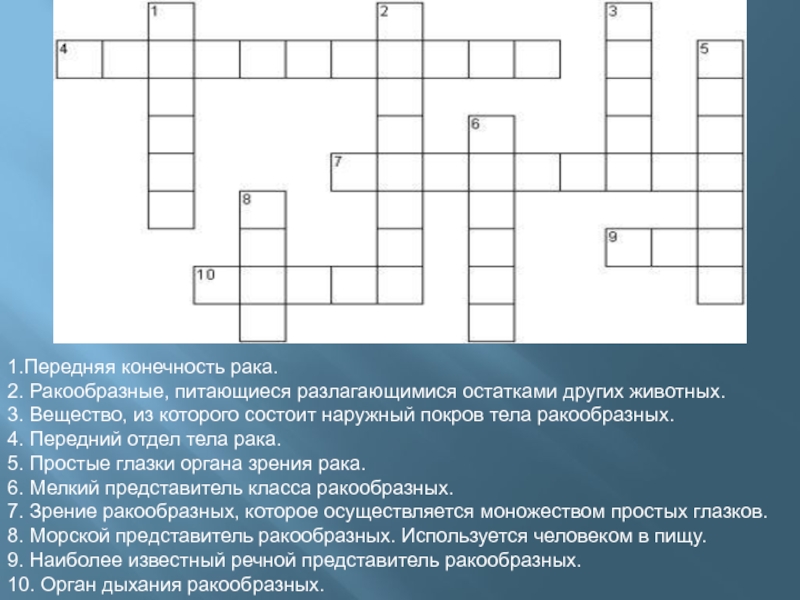 1 2 3 4 5 6 7 8 9 10

1.Передняя конечность рака.
2. Ракообразные, питающиеся разлагающимися остатками других животных.
3. Вещество, из которого состоит наружный покров тела ракообразных.
4. Передний отдел тела рака.
5. Простые глазки органа зрения рака.
6. Мелкий представитель класса ракообразных.
7. Зрение ракообразных, которое осуществляется моножеством простых глазков.
8. Морской представитель ракообразных. Используется человеком в пищу.
9. Наиболее известный речной представитель ракообразных.
10. Орган дыхания ракообразных.